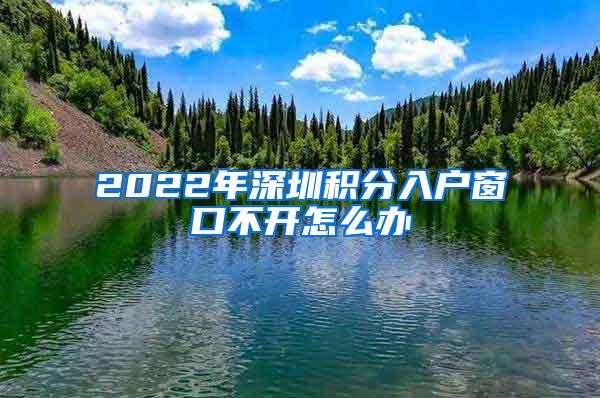 2022年深圳积分入户窗口不开怎么办